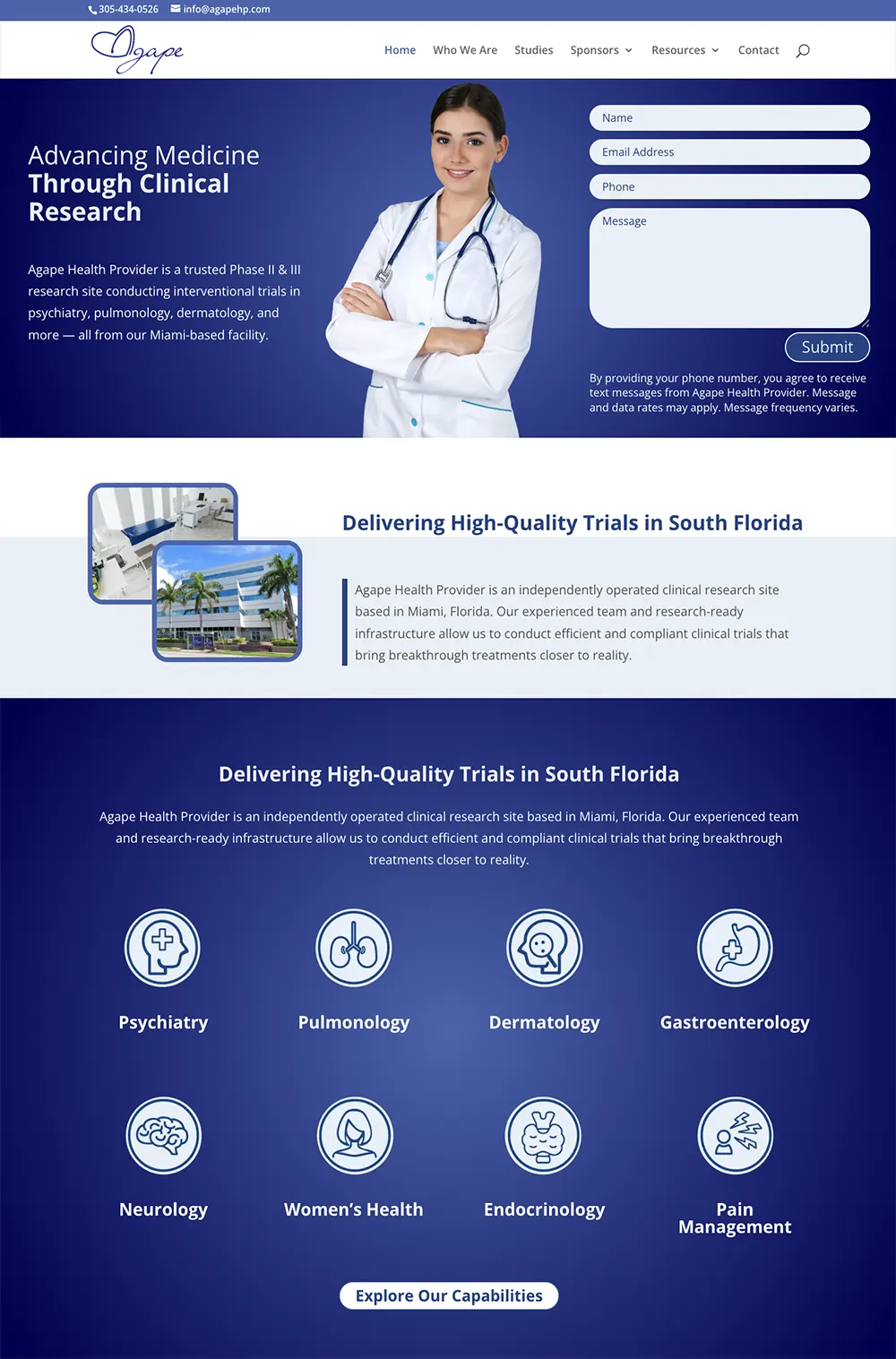 305-434-0526 info@agapehp.com

Agape

Home Who We Are Studies Sponsors Resources Contact

Advancing Medicine
Through Clinical Research

Agape Health Provider is a trusted Phase II & III research site conducting interventional trials in psychiatry, pulmonology, dermatology, and more — all from our Miami-based facility.

Name
Email Address
Phone
Message
Submit

By providing your phone number, you agree to receive text messages from Agape Health Provider. Message and data rates may apply. Message frequency varies.

Delivering High-Quality Trials in South Florida

Agape Health Provider is an independently operated clinical research site based in Miami, Florida. Our experienced team and research-ready infrastructure allow us to conduct efficient and compliant clinical trials that bring breakthrough treatments closer to reality.

Delivering High-Quality Trials in South Florida

Agape Health Provider is an independently operated clinical research site based in Miami, Florida. Our experienced team and research-ready infrastructure allow us to conduct efficient and compliant clinical trials that bring breakthrough treatments closer to reality.

Psychiatry
Pulmonology
Dermatology
Gastroenterology
Neurology
Women's Health
Endocrinology
Pain Management

Explore Our Capabilities